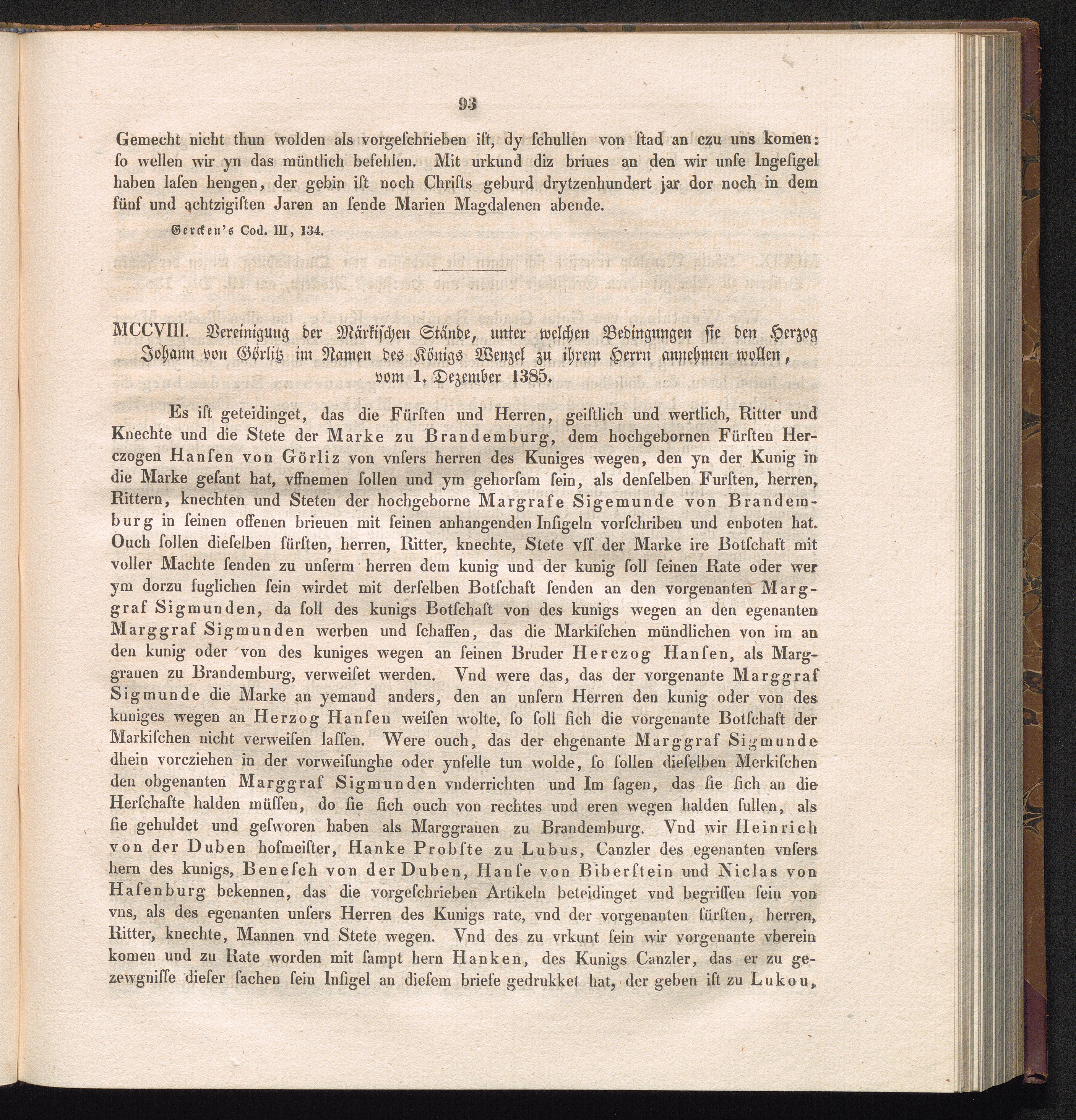 93

Gemecht nicht thun wolden als vorgeſchrieben iſt, dy ſchullen von ſtad an czu uns komen: ſo wellen wir yn das müntlich befehlen. Mit urkund diz briues an den wir unſe Ingeſigel haben laſen hengen, der gebin iſt noch Chriſts geburd drytzenhundert jar dor noch in dem fünf und achtzigiſten Jaren an ſende Marien Magdalenen abende.

Gercken's Cod. III, 134.

MCCVIII. Vereinigung der Märkiſchen Stände, unter welchen Bedingungen ſie den Herzog Johann von Görlitz im Namen des Königs Wenzel zu ihrem Herrn annehmen wollen, vom 1. Dezember 1385.

Es iſt geteidinget, das die Fürſten und Herren, geiſtlich und wertlich, Ritter und Knechte und die Stete der Marke zu Brandemburg, dem hochgebornen Fürſten Herczogen Hanſen von Görliz von vnſers herren des Kuniges wegen, den yn der Kunig in die Marke geſant hat, vffnemen ſollen und ym gehorſam ſein, als denſelben Furſten, herren, Rittern, knechten und Steten der hochgeborne Margrafe Sigemunde von Brandemburg in ſeinen offenen brieuen mit ſeinen anhangenden Inſigeln vorſchriben und enboten hat. Ouch ſollen dieſelben fürſten, herren, Ritter, knechte, Stete vſſ der Marke ire Botſchaft mit voller Machte ſenden zu unſerm herren dem kunig und der kunig ſoll ſeinen Rate oder wer ym dorzu fuglichen ſein wirdet mit derſelben Botſchaft ſenden an den vorgenanten Marggraf Sigmunden, da ſoll des kunigs Botſchaft von des kunigs wegen an den egenanten Marggraf Sigmunden werben und ſchaffen, das die Markiſchen mündlichen von im an den kunig oder von des kuniges wegen an ſeinen Bruder Herczog Hanſen, als Marggrauen zu Brandemburg, verweiſet werden. Vnd were das, das der vorgenante Marggraf Sigmunde die Marke an yemand anders, den an unſern Herren den kunig oder von des kuniges wegen an Herzog Hanſen weiſen wolte, ſo ſoll ſich die vorgenante Botſchaft der Markiſchen nicht verweiſen laſſen. Were ouch, das der ehgenante Marggraf Sigmunde dhein vorcziehen in der vorweiſunghe oder ynſelle tun wolde, ſo ſollen dieſelben Merkiſchen den obgenanten Marggraf Sigmunden vnderrichten und Im ſagen, das ſie ſich an die Herſchafte halden müſſen, do ſie ſich ouch von rechtes und eren wegen halden ſullen, als ſie gehuldet und geſworen haben als Marggrauen zu Brandemburg. Vnd wir Heinrich von der Duben hofmeiſter, Hanke Probſte zu Lubus, Canzler des egenanten vnſers hern des kunigs, Beneſch von der Duben, Hanſe von Biberſtein und Niclas von Haſenburg bekennen, das die vorgeſchrieben Artikeln beteidinget vnd begriffen ſein von vns, als des egenanten unſers Herren des Kunigs rate, vnd der vorgenanten fürſten, herren, Ritter, knechte, Mannen vnd Stete wegen. Vnd des zu vrkunt ſein wir vorgenante vberein komen und zu Rate worden mit ſampt hern Hanken, des Kunigs Canzler, das er zu gezewgniſſe dieſer ſachen ſein Inſigel an dieſem briefe gedrukket hat, der geben iſt zu Lukou,